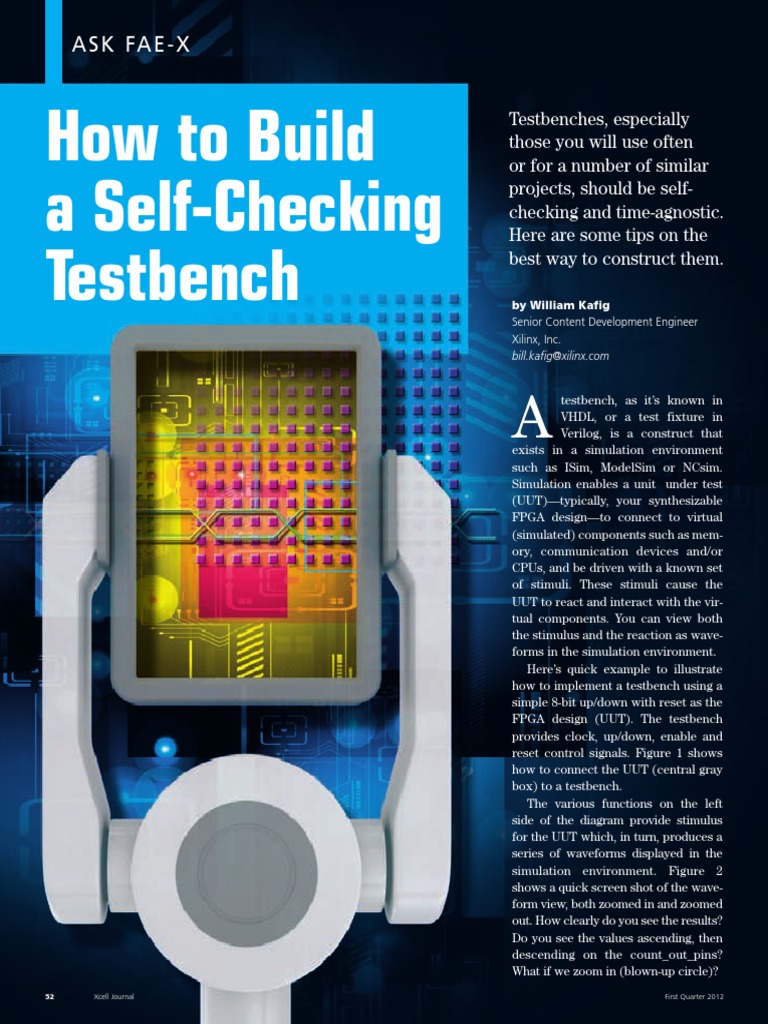 ASK FAE-X

How to Build a Self-Checking Testbench

Testbenches, especially those you will use often or for a number of similar projects, should be self-checking and time-agnostic. Here are some tips on the best way to construct them.

by William Kafig
Senior Content Development Engineer
Xilinx, Inc.
bill.kafig@xilinx.com

A testbench, as it's known in VHDL, or a test fixture in Verilog, is a construct that exists in a simulation environment such as ISim, ModelSim or NCsim. Simulation enables a unit under test (UUT)—typically, your synthesizable FPGA design—to connect to virtual (simulated) components such as memory, communication devices and/or CPUs, and be driven with a known set of stimuli. These stimuli cause the UUT to react and interact with the virtual components. You can view both the stimulus and the reaction as waveforms in the simulation environment.

Here's quick example to illustrate how to implement a testbench using a simple 8-bit up/down with reset as the FPGA design (UUT). The testbench provides clock, up/down, enable and reset control signals. Figure 1 shows how to connect the UUT (central gray box) to a testbench.

The various functions on the left side of the diagram provide stimulus for the UUT which, in turn, produces a series of waveforms displayed in the simulation environment. Figure 2 shows a quick screen shot of the waveform view, both zoomed in and zoomed out. How clearly do you see the results? Do you see the values ascending, then descending on the count_out_pins? What if we zoom in (blown-up circle)?

32 Xcell Journal First Quarter 2012